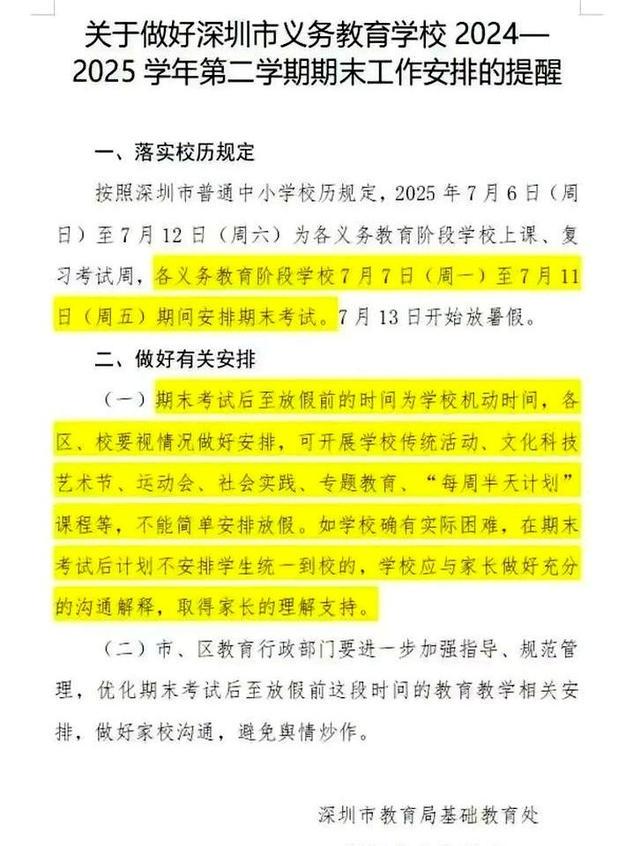 关于做好深圳市义务教育学校 2024—2025 学年第二学期期末工作安排的提醒

一、落实校历规定

按照深圳市普通中小学校历规定，2025 年 7 月 6 日（周日）至 7 月 12 日（周六）为各义务教育阶段学校上课、复习考试周，各义务教育阶段学校 7 月 7 日（周一）至 7 月 11 日（周五）期间安排期末考试。7 月 13 日开始放暑假。

二、做好有关安排

（一）期末考试后至放假前的时间为学校机动时间，各区、校要视情况做好安排，可开展学校传统活动、文化科技艺术节、运动会、社会实践、专题教育、“每周半天计划”课程等，不能简单安排放假。如学校确有实际困难，在期末考试后计划不安排学生统一到校的，学校应与家长做好充分的沟通解释，取得家长的理解支持。

（二）市、区教育行政部门要进一步加强指导、规范管理，优化期末考试后至放假前这段时间的教育教学相关安排，做好家校沟通，避免舆情炒作。

深圳市教育局基础教育处